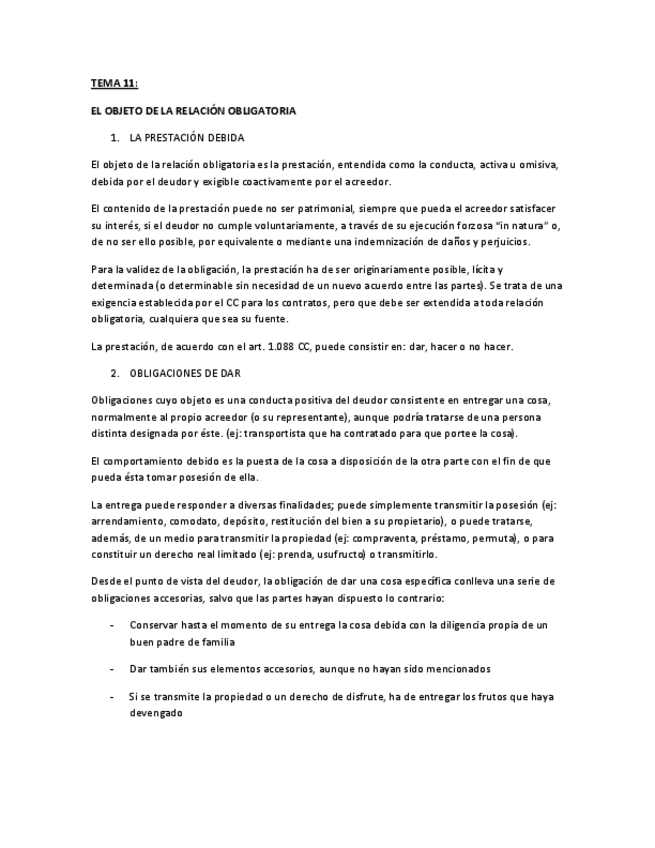 TEMA 11:

EL OBJETO DE LA RELACIÓN OBLIGATORIA

1. LA PRESTACIÓN DEBIDA

El objeto de la relación obligatoria es la prestación, entendida como la conducta, activa u omisiva, debida por el deudor y exigible coactivamente por el acreedor.

El contenido de la prestación puede no ser patrimonial, siempre que pueda el acreedor satisfacer su interés, si el deudor no cumple voluntariamente, a través de su ejecución forzosa "in natura" o, de no ser ello posible, por equivalente o mediante una indemnización de daños y perjuicios.

Para la validez de la obligación, la prestación ha de ser originariamente posible, lícita y determinada (o determinable sin necesidad de un nuevo acuerdo entre las partes). Se trata de una exigencia establecida por el CC para los contratos, pero que debe ser extendida a toda relación obligatoria, cualquiera que sea su fuente.

La prestación, de acuerdo con el art. 1.088 CC, puede consistir en: dar, hacer o no hacer.

2. OBLIGACIONES DE DAR

Obligaciones cuyo objeto es una conducta positiva del deudor consistente en entregar una cosa, normalmente al propio acreedor (o su representante), aunque podría tratarse de una persona distinta designada por éste. (ej: transportista que ha contratado para que portee la cosa).

El comportamiento debido es la puesta de la cosa a disposición de la otra parte con el fin de que pueda ésta tomar posesión de ella.

La entrega puede responder a diversas finalidades; puede simplemente transmitir la posesión (ej: arrendamiento, comodato, depósito, restitución del bien a su propietario), o puede tratarse, además, de un medio para transmitir la propiedad (ej: compraventa, préstamo, permuta), o para constituir un derecho real limitado (ej: prenda, usufructo) o transmitirlo.

Desde el punto de vista del deudor, la obligación de dar una cosa específica conlleva una serie de obligaciones accesorias, salvo que las partes hayan dispuesto lo contrario:

- Conservar hasta el momento de su entrega la cosa debida con la diligencia propia de un buen padre de familia

- Dar también sus elementos accesorios, aunque no hayan sido mencionados

- Si se transmite la propiedad o un derecho de disfrute, ha de entregar los frutos que haya devengado